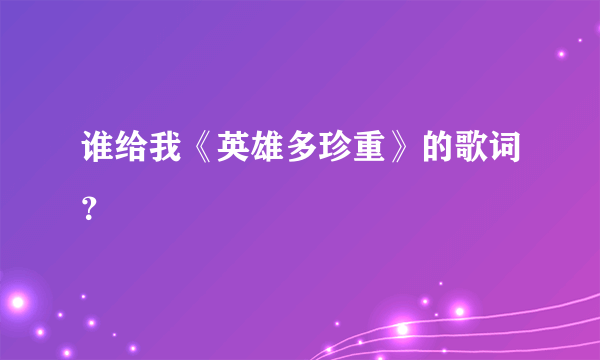 谁给我《英雄多珍重》的歌词？